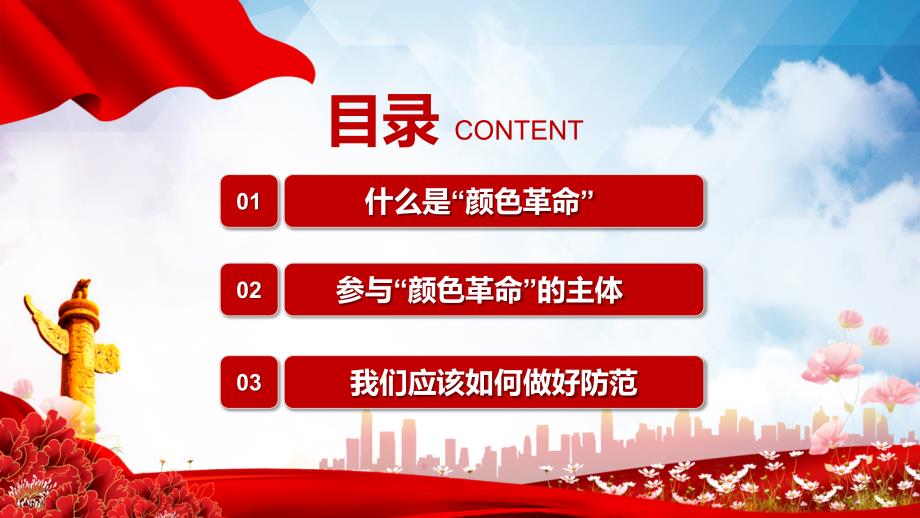 目录 CONTENT

01 什么是“颜色革命”

02 参与“颜色革命”的主体

03 我们应该如何做好防范